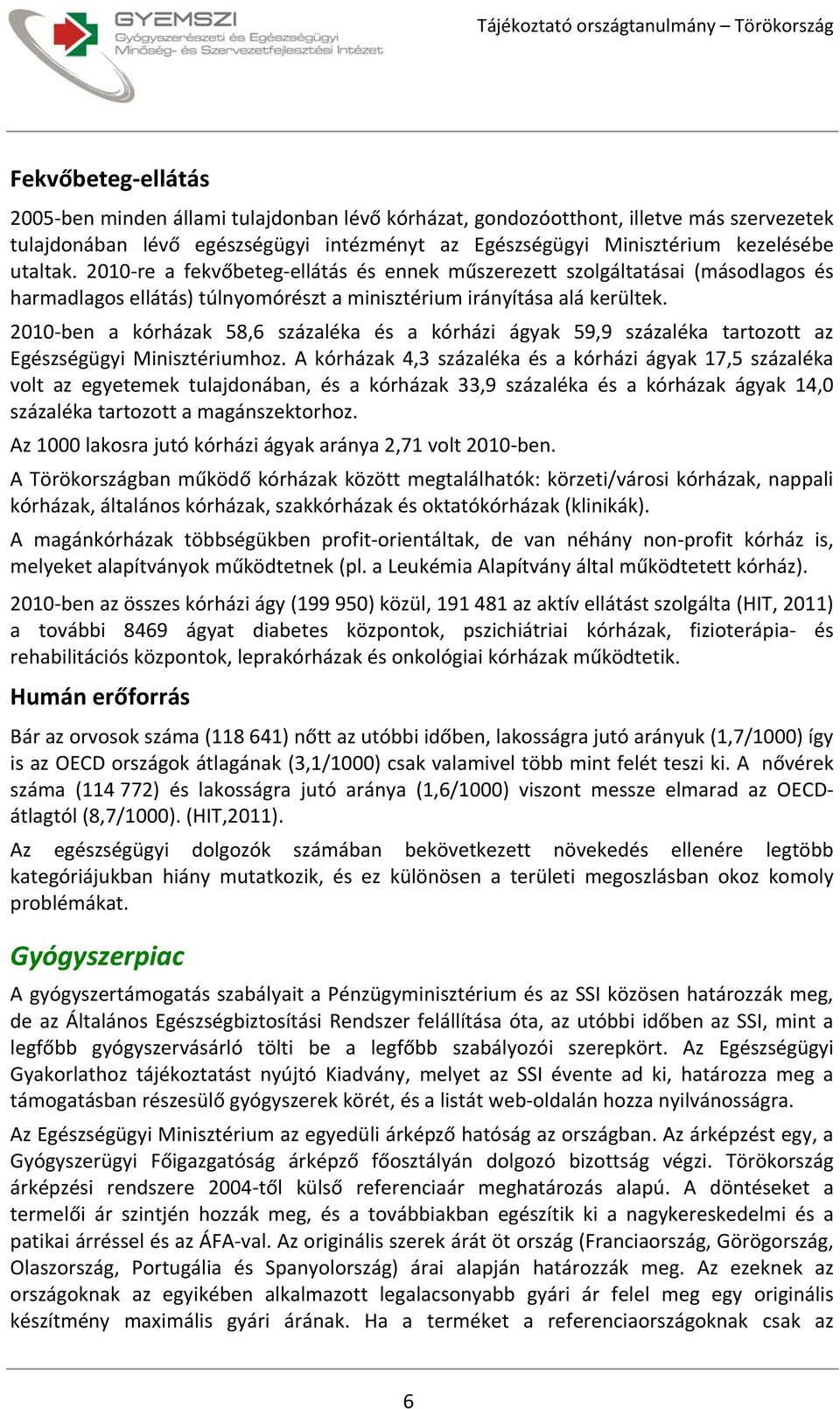 GYEMSZI
Gyógyszerészeti és Egészségügyi
Minőség- és Szervezetfejlesztési Intézet

Tájékoztató országtanulmány – Törökország

Fekvőbeteg-ellátás

2005-ben minden állami tulajdonban lévő kórházat, gondozóotthont, illetve más szervezetek tulajdonában lévő egészségügyi intézményt az Egészségügyi Minisztérium kezelésébe utaltak. 2010-re a fekvőbeteg-ellátás és ennek műszerezett szolgáltatásai (másodlagos és harmadlagos ellátás) túlnyomórészt a minisztérium irányítása alá kerültek.

2010-ben a kórházak 58,6 százaléka és a kórházi ágyak 59,9 százaléka tartozott az Egészségügyi Minisztériumhoz. A kórházak 4,3 százaléka és a kórházi ágyak 17,5 százaléka volt az egyetemek tulajdonában, és a kórházak 33,9 százaléka és a kórházak ágyak 14,0 százaléka tartozott a magánszektorhoz.

Az 1000 lakosra jutó kórházi ágyak aránya 2,71 volt 2010-ben.

A Törökországban működő kórházak között megtalálhatók: körzeti/városi kórházak, nappali kórházak, általános kórházak, szakkórházak és oktatókórházak (klinikák).

A magánkórházak többségükben profit-orientáltak, de van néhány non-profit kórház is, melyeket alapítványok működtetnek (pl. a Leukémia Alapítvány által működtetett kórház).

2010-ben az összes kórházi ágy (199 950) közül, 191 481 az aktív ellátást szolgálta (HIT, 2011) a további 8469 ágyat diabetes központok, pszichiátriai kórházak, fizioterápia- és rehabilitációs központok, leprakórházak és onkológiai kórházak működtetik.

Humán erőforrás

Bár az orvosok száma (118 641) nőtt az utóbbi időben, lakosságra jutó arányuk (1,7/1000) így is az OECD országok átlagának (3,1/1000) csak valamivel több mint felét teszi ki. A nővérek száma (114 772) és lakosságra jutó aránya (1,6/1000) viszont messze elmarad az OECD-átlagtól (8,7/1000). (HIT,2011).

Az egészségügyi dolgozók számában bekövetkezett növekedés ellenére legtöbb kategóriájukban hiány mutatkozik, és ez különösen a területi megoszlásban okoz komoly problémákat.

Gyógyszerpiac

A gyógyszertámogatás szabályait a Pénzügyminisztérium és az SSI közösen határozzák meg, de az Általános Egészségbiztosítási Rendszer felállítása óta, az utóbbi időben az SSI, mint a legfőbb gyógyszervásárló tölti be a legfőbb szabályozói szerepkört. Az Egészségügyi Gyakorlathoz tájékoztatást nyújtó Kiadvány, melyet az SSI évente ad ki, határozza meg a támogatásban részesülő gyógyszerek körét, és a listát web-oldalán hozza nyilvánosságra.

Az Egészségügyi Minisztérium az egyedüli árképző hatóság az országban. Az árképzést egy, a Gyógyszerügyi Főigazgatóság árképző főosztályán dolgozó bizottság végzi. Törökország árképzési rendszere 2004-től külső referenciaár meghatározás alapú. A döntéseket a termelői ár szintjén hozzák meg, és a továbbiakban egészítik ki a nagykereskedelmi és a patikai árréssel és az ÁFA-val. Az originális szerek árát öt ország (Franciaország, Görögország, Olaszország, Portugália és Spanyolország) árai alapján határozzák meg. Az ezeknek az országoknak az egyikében alkalmazott legalacsonyabb gyári ár felel meg egy originális készítmény maximális gyári árának. Ha a terméket a referenciaországoknak csak az

6